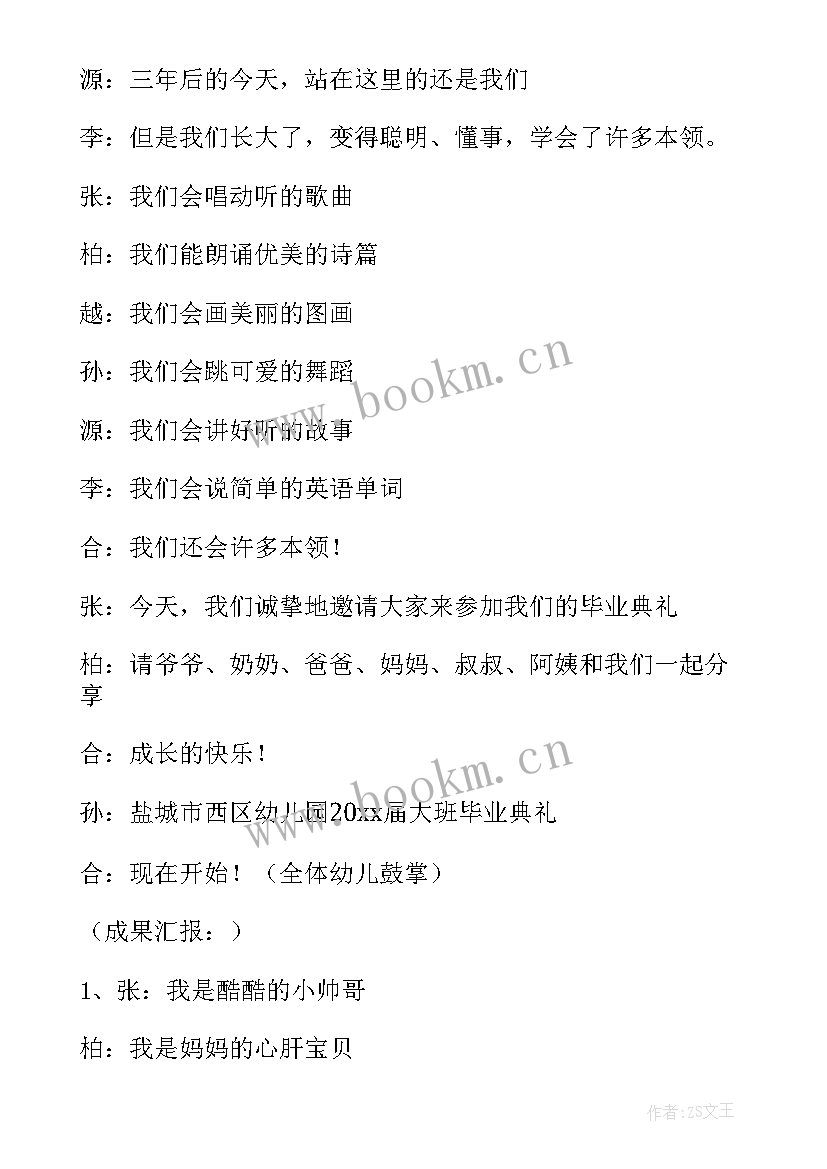 源：三年后的今天，站在这里的还是我们

李：但是我们长大了，变得聪明、懂事，学会了许多本领。

张：我们会唱动听的歌曲

柏：我们能朗诵优美的诗篇

越：我们会画美丽的图画

孙：我们会跳可爱的舞蹈

源：我们会讲好听的故事

李：我们会说简单的英语单词

合：我们还会许多本领！

张：今天，我们诚挚地邀请大家来参加我们的毕业典礼

柏：请爷爷、奶奶、爸爸、妈妈、叔叔、阿姨和我们一起分享

合：成长的快乐！

孙：盐城市西区幼儿园20xx届大班毕业典礼

合：现在开始！（全体幼儿鼓掌）

（成果汇报：）

1、张：我是酷酷的小帅哥

柏：我是妈妈的心肝宝贝

www.bookm.cn

www.bookm.cn

作者：ZS文王